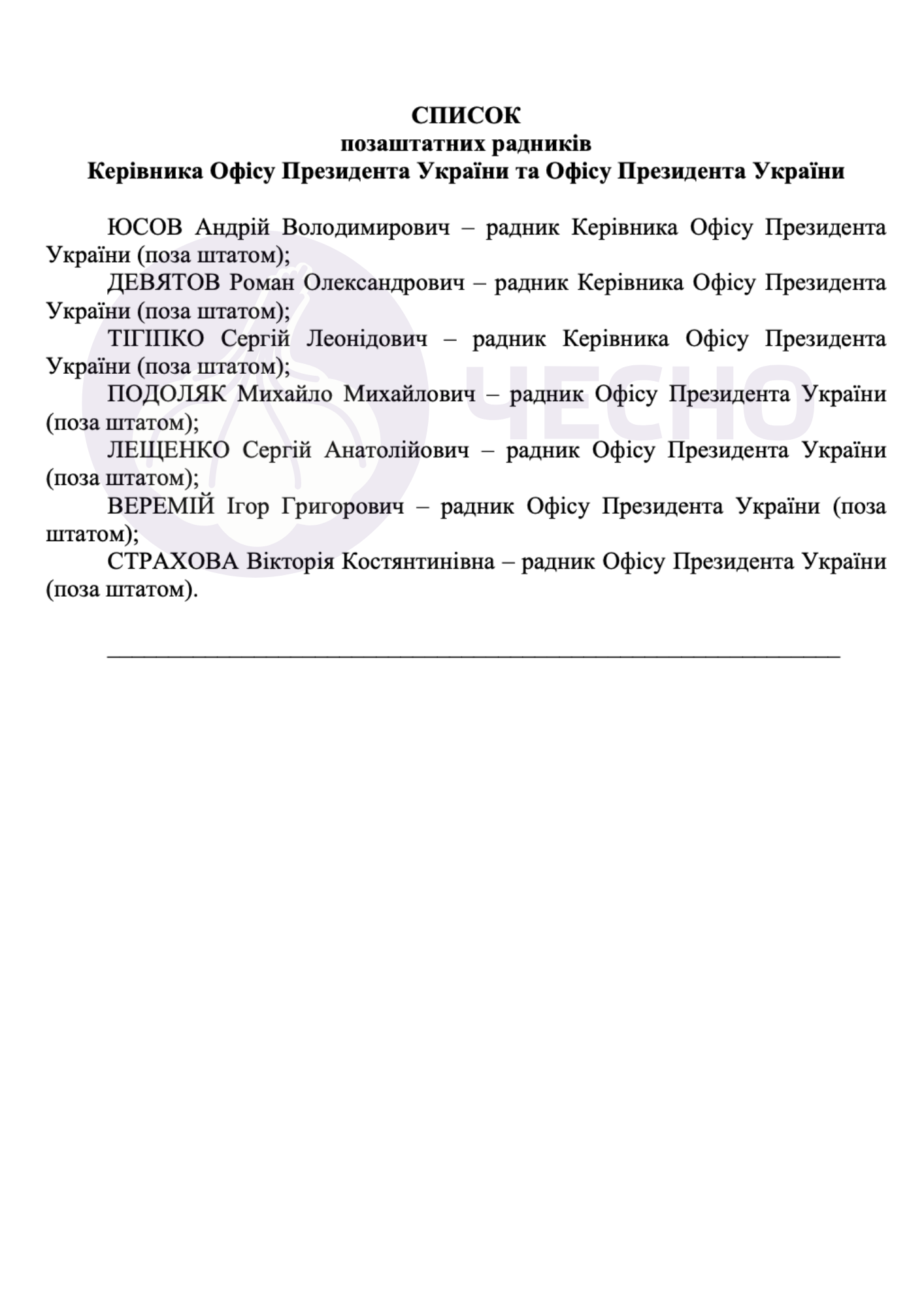 СПИСОК
позаштатних радників
Керівника Офісу Президента України та Офісу Президента України

ЮСОВ Андрій Володимирович – радник Керівника Офісу Президента України (поза штатом);

ДЕВЯТОВ Роман Олександрович – радник Керівника Офісу Президента України (поза штатом);

ТІГІПКО Сергій Леонідович – радник Керівника Офісу Президента України (поза штатом);

ПОДОЛЯК Михайло Михайлович – радник Офісу Президента України (поза штатом);

ЛЕЩЕНКО Сергій Анатолійович – радник Офісу Президента України (поза штатом);

ВЕРЕМІЙ Ігор Григорович – радник Офісу Президента України (поза штатом);

СТРАХОВА Вікторія Костянтинівна – радник Офісу Президента України (поза штатом).

ЧЕСНО